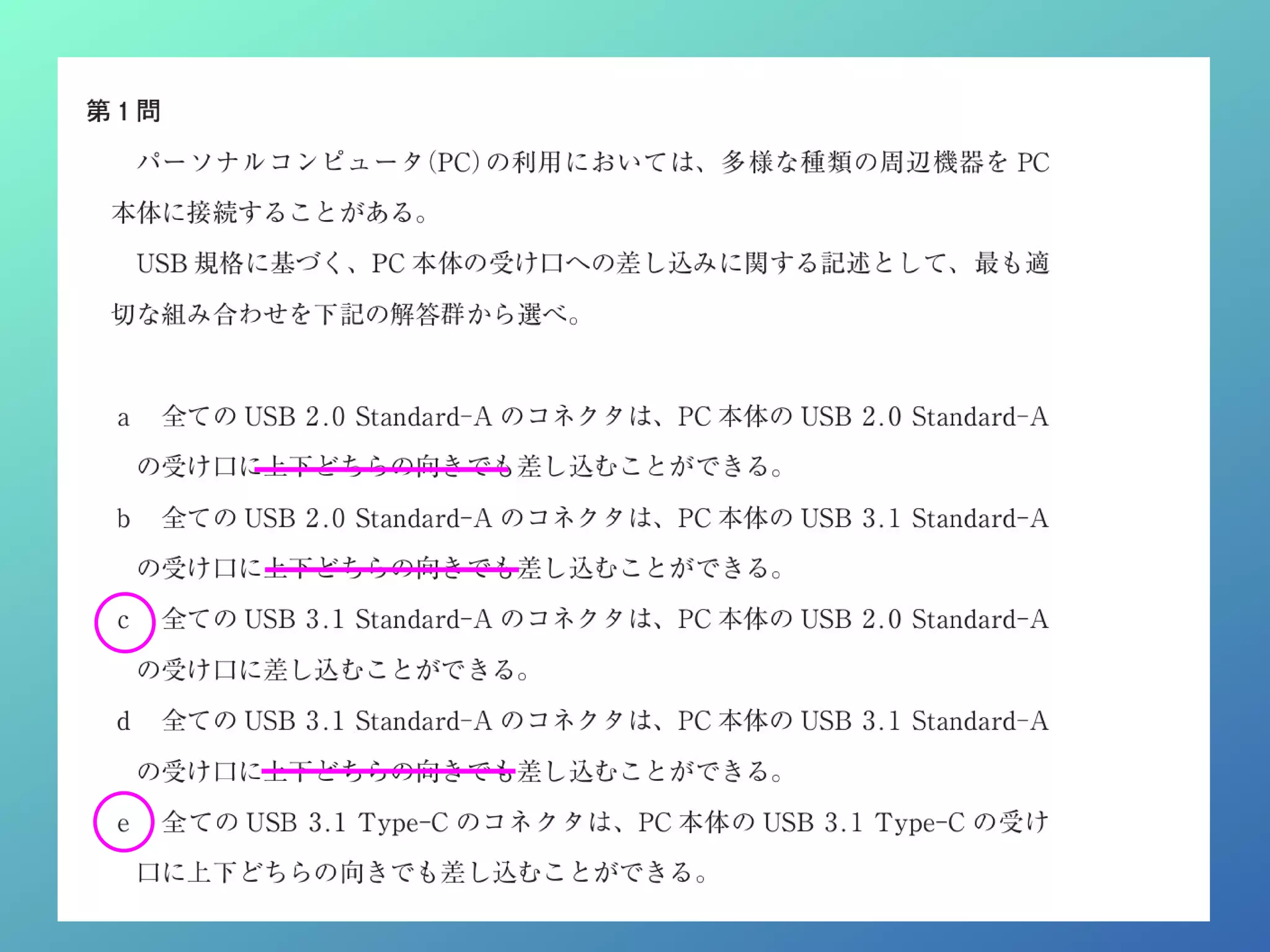 第1問

パーソナルコンピュータ(PC)の利用においては、多様な種類の周辺機器をPC本体に接続することがある。

USB規格に基づく、PC本体の受け口への差し込みに関する記述として、最も適切な組み合わせを下記の解答群から選べ。

a 全てのUSB 2.0 Standard-Aのコネクタは、PC本体のUSB 2.0 Standard-Aの受け口に上下どちらの向きでも差し込むことができる。

b 全てのUSB 2.0 Standard-Aのコネクタは、PC本体のUSB 3.1 Standard-Aの受け口に上下どちらの向きでも差し込むことができる。

c 全てのUSB 3.1 Standard-Aのコネクタは、PC本体のUSB 2.0 Standard-Aの受け口に差し込むことができる。

d 全てのUSB 3.1 Standard-Aのコネクタは、PC本体のUSB 3.1 Standard-Aの受け口に上下どちらの向きでも差し込むことができる。

e 全てのUSB 3.1 Type-Cのコネクタは、PC本体のUSB 3.1 Type-Cの受け口に上下どちらの向きでも差し込むことができる。